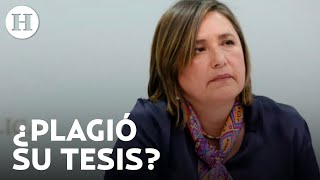 H

¿PLAGIÓ SU TESIS?